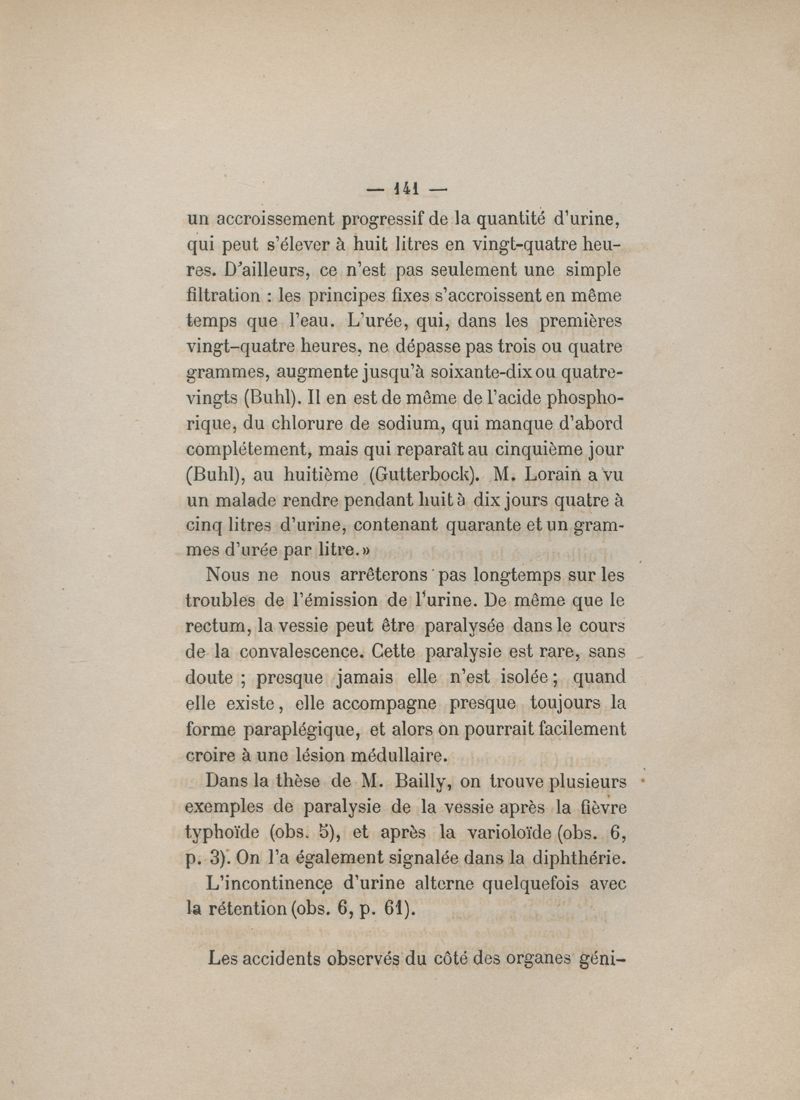 — 141 —

un accroissement progressif de la quantité d'urine, qui peut s'élever à huit litres en vingt-quatre heures. D'ailleurs, ce n'est pas seulement une simple filtration : les principes fixes s'accroissent en même temps que l'eau. L'urée, qui, dans les premières vingt-quatre heures, ne dépasse pas trois ou quatre grammes, augmente jusqu'à soixante-dix ou quatre-vingts (Buhl). Il en est de même de l'acide phosphorique, du chlorure de sodium, qui manque d'abord complétement, mais qui reparaît au cinquième jour (Buhl), au huitième (Gutterbock). M. Lorain a vu un malade rendre pendant huit à dix jours quatre à cinq litres d'urine, contenant quarante et un grammes d'urée par litre.»

Nous ne nous arrêterons pas longtemps sur les troubles de l'émission de l'urine. De même que le rectum, la vessie peut être paralysée dans le cours de la convalescence. Cette paralysie est rare, sans doute ; presque jamais elle n'est isolée ; quand elle existe, elle accompagne presque toujours la forme paraplégique, et alors on pourrait facilement croire à une lésion médullaire.

Dans la thèse de M. Bailly, on trouve plusieurs exemples de paralysie de la vessie après la fièvre typhoïde (obs. 5), et après la varioloïde (obs. 6, p. 3). On l'a également signalée dans la diphthérie.

L'incontinence d'urine alterne quelquefois avec la rétention (obs. 6, p. 61).

Les accidents observés du côté des organes géni-